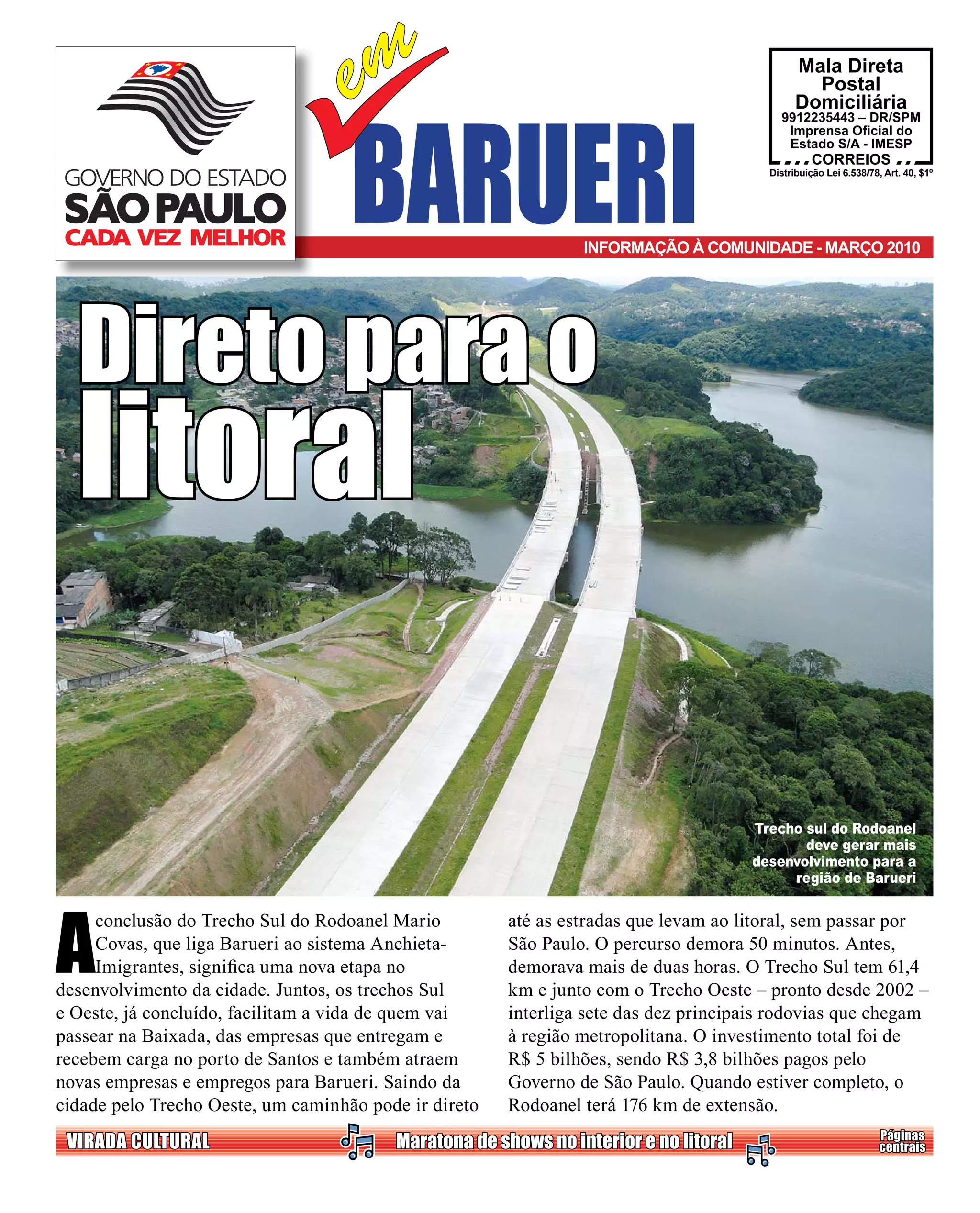 GOVERNO DO ESTADO
SÃO PAULO
CADA VEZ MELHOR

em
BARUERI

Mala Direta Postal Domiciliária
9912235443 – DR/SPM
Imprensa Oficial do Estado S/A - IMESP
CORREIOS
Distribuição Lei 6.538/78, Art. 40, $1º

INFORMAÇÃO À COMUNIDADE - MARÇO 2010

Direto para o litoral

Trecho sul do Rodoanel deve gerar mais desenvolvimento para a região de Barueri

A conclusão do Trecho Sul do Rodoanel Mario Covas, que liga Barueri ao sistema Anchieta-Imigrantes, significa uma nova etapa no desenvolvimento da cidade. Juntos, os trechos Sul e Oeste, já concluído, facilitam a vida de quem vai passear na Baixada, das empresas que entregam e recebem carga no porto de Santos e também atraem novas empresas e empregos para Barueri. Saindo da cidade pelo Trecho Oeste, um caminhão pode ir direto até as estradas que levam ao litoral, sem passar por São Paulo. O percurso demora 50 minutos. Antes, demorava mais de duas horas. O Trecho Sul tem 61,4 km e junto com o Trecho Oeste – pronto desde 2002 – interliga sete das dez principais rodovias que chegam à região metropolitana. O investimento total foi de R$ 5 bilhões, sendo R$ 3,8 bilhões pagos pelo Governo de São Paulo. Quando estiver completo, o Rodoanel terá 176 km de extensão.

VIRADA CULTURAL
Maratona de shows no interior e no litoral
Páginas centrais